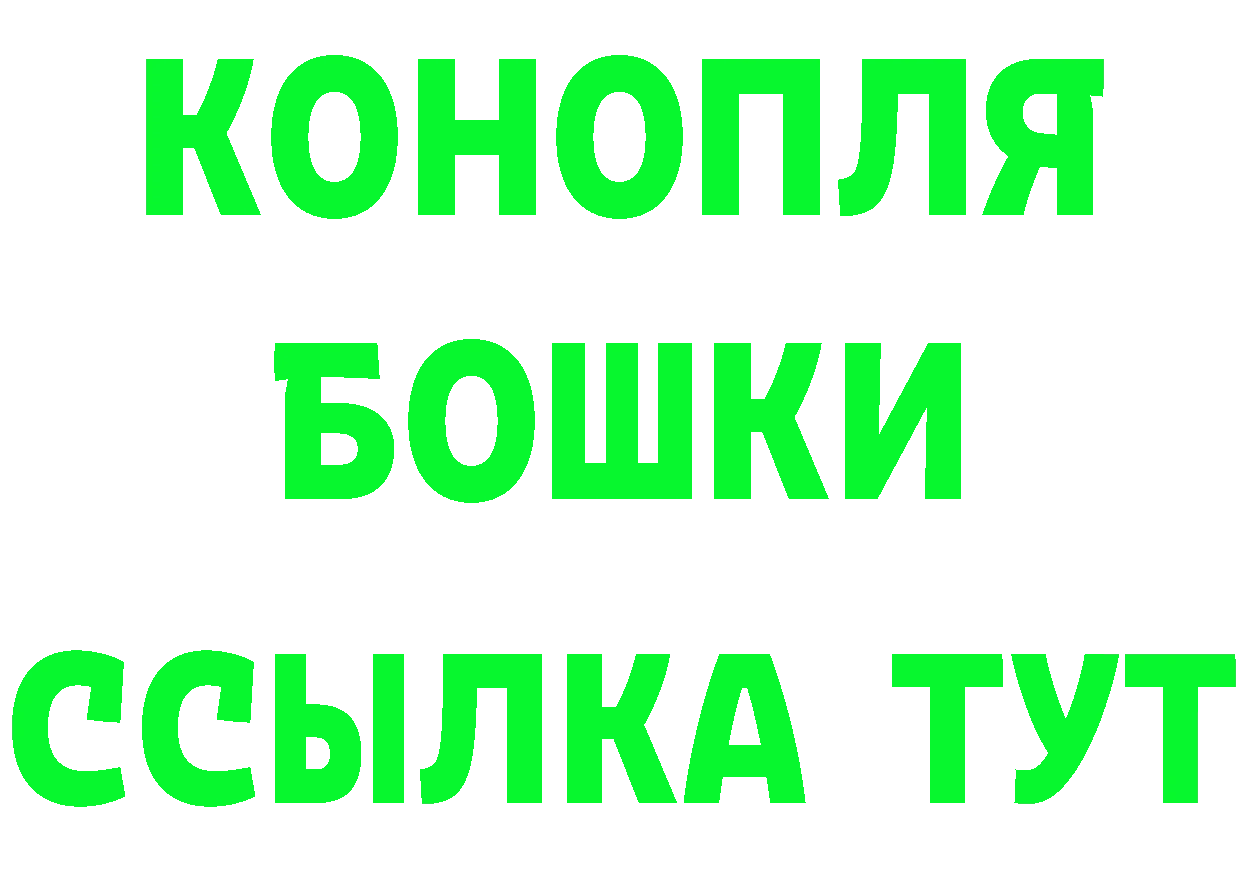 КОНОПЛЯ
БОШКИ
ССЫЛКА ТУТ